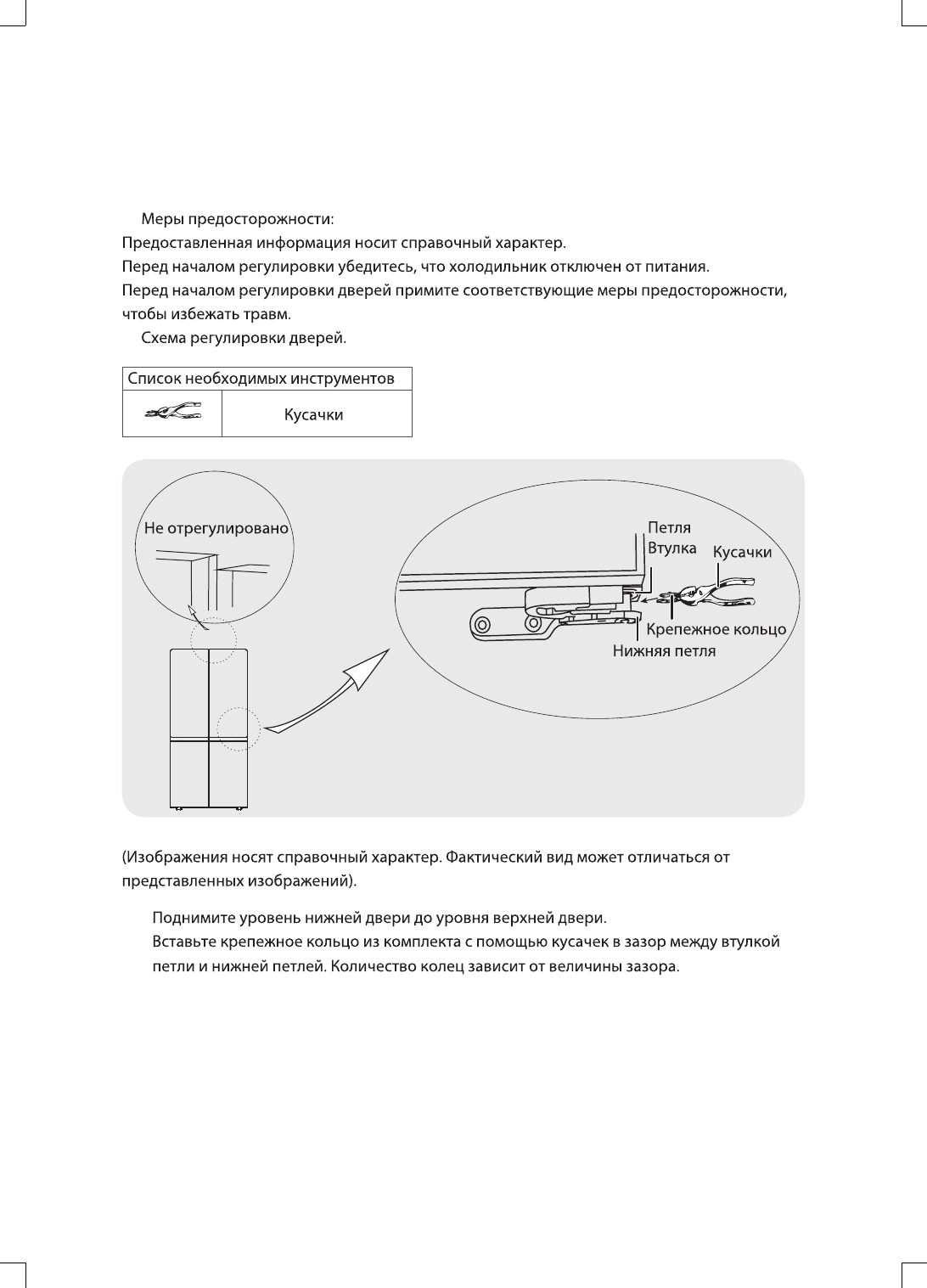 Меры предосторожности:
Предоставленная информация носит справочный характер.
Перед началом регулировки убедитесь, что холодильник отключен от питания.
Перед началом регулировки дверей примите соответствующие меры предосторожности, чтобы избежать травм.
Схема регулировки дверей.

| Список необходимых инструментов | |
|---|---|
| | Кусачки |

Не отрегулировано

Петля
Втулка
Кусачки
Крепежное кольцо
Нижняя петля

(Изображения носят справочный характер. Фактический вид может отличаться от представленных изображений).

Поднимите уровень нижней двери до уровня верхней двери.
Вставьте крепежное кольцо из комплекта с помощью кусачек в зазор между втулкой петли и нижней петлей. Количество колец зависит от величины зазора.